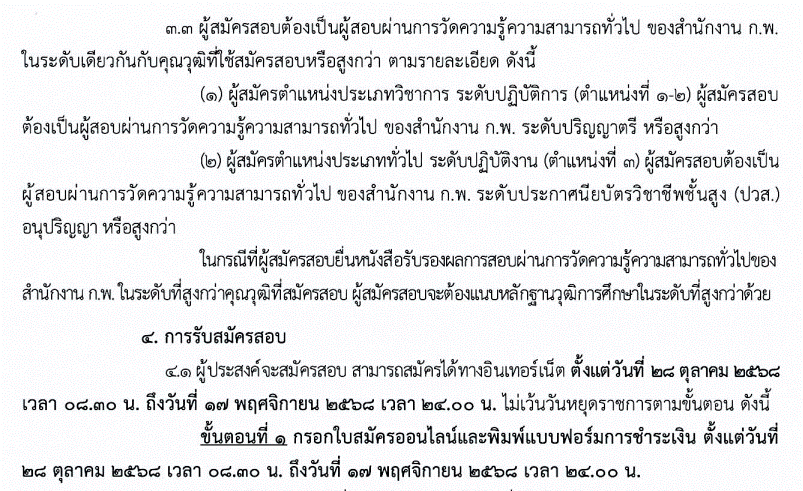 ๓.๓ ผู้สมัครสอบต้องเป็นผู้สอบผ่านการวัดความรู้ความสามารถทั่วไป ของสำนักงาน ก.พ. ในระดับเดียวกันกับคุณวุฒิที่ใช้สมัครสอบหรือสูงกว่า ตามรายละเอียด ดังนี้

(๑) ผู้สมัครตำแหน่งประเภทวิชาการ ระดับปฏิบัติการ (ตำแหน่งที่ ๑-๒) ผู้สมัครสอบต้องเป็นผู้สอบผ่านการวัดความรู้ความสามารถทั่วไป ของสำนักงาน ก.พ. ระดับปริญญาตรี หรือสูงกว่า

(๒) ผู้สมัครตำแหน่งประเภททั่วไป ระดับปฏิบัติงาน (ตำแหน่งที่ ๓) ผู้สมัครสอบต้องเป็นผู้สอบผ่านการวัดความรู้ความสามารถทั่วไป ของสำนักงาน ก.พ. ระดับประกาศนียบัตรวิชาชีพชั้นสูง (ปวส.) อนุปริญญา หรือสูงกว่า

ในกรณีที่ผู้สมัครสอบยื่นหนังสือรับรองผลการสอบผ่านการวัดความรู้ความสามารถทั่วไปของสำนักงาน ก.พ. ในระดับที่สูงกว่าคุณวุฒิที่สมัครสอบ ผู้สมัครสอบจะต้องแนบหลักฐานวุฒิการศึกษาในระดับที่สูงกว่าด้วย

๔. การรับสมัครสอบ

๔.๑ ผู้ประสงค์จะสมัครสอบ สามารถสมัครได้ทางอินเทอร์เน็ต ตั้งแต่วันที่ ๒๘ ตุลาคม ๒๕๖๘ เวลา ๐๘.๓๐ น. ถึงวันที่ ๑๗ พฤศจิกายน ๒๕๖๘ เวลา ๒๔.๐๐ น. ไม่เว้นวันหยุดราชการตามขั้นตอน ดังนี้

ขั้นตอนที่ ๑ กรอกใบสมัครออนไลน์และพิมพ์แบบฟอร์มการชำระเงิน ตั้งแต่วันที่ ๒๘ ตุลาคม ๒๕๖๘ เวลา ๐๘.๓๐ น. ถึงวันที่ ๑๗ พฤศจิกายน ๒๕๖๘ เวลา ๒๔.๐๐ น.